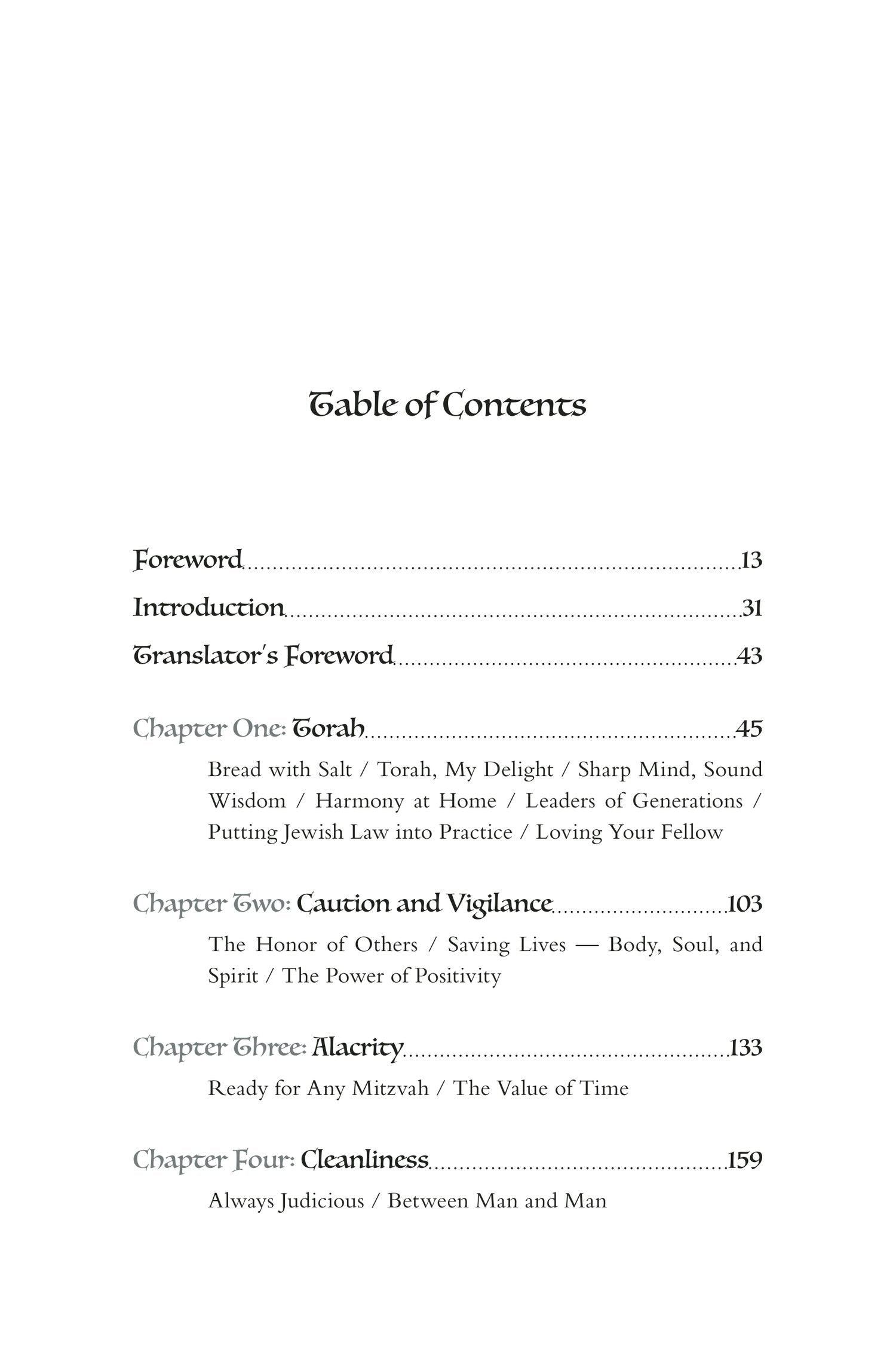 Table of Contents

Foreword 13

Introduction 31

Translator's Foreword 43

Chapter One: Torah 45

Bread with Salt / Torah, My Delight / Sharp Mind, Sound Wisdom / Harmony at Home / Leaders of Generations / Putting Jewish Law into Practice / Loving Your Fellow

Chapter Two: Caution and Vigilance 103

The Honor of Others / Saving Lives — Body, Soul, and Spirit / The Power of Positivity

Chapter Three: Alacrity 133

Ready for Any Mitzvah / The Value of Time

Chapter Four: Cleanliness 159

Always Judicious / Between Man and Man